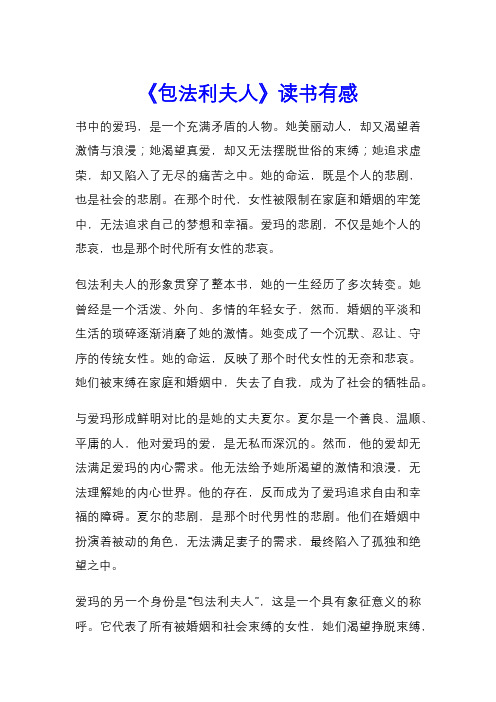 《包法利夫人》读书有感

书中的爱玛，是一个充满矛盾的人物。她美丽动人，却又渴望着激情与浪漫；她渴望真爱，却又无法摆脱世俗的束缚；她追求虚荣，却又陷入了无尽的痛苦之中。她的命运，既是个人的悲剧，也是社会的悲剧。在那个时代，女性被限制在家庭和婚姻的牢笼中，无法追求自己的梦想和幸福。爱玛的悲剧，不仅是她个人的悲哀，也是那个时代所有女性的悲哀。

包法利夫人的形象贯穿了整本书，她的一生经历了多次转变。她曾经是一个活泼、外向、多情的年轻女子，然而，婚姻的平淡和生活的琐碎逐渐消磨了她的激情。她变成了一个沉默、忍让、守序的传统女性。她的命运，反映了那个时代女性的无奈和悲哀。她们被束缚在家庭和婚姻中，失去了自我，成为了社会的牺牲品。

与爱玛形成鲜明对比的是她的丈夫夏尔。夏尔是一个善良、温顺、平庸的人，他对爱玛的爱，是无私而深沉的。然而，他的爱却无法满足爱玛的内心需求。他无法给予她所渴望的激情和浪漫，无法理解她的内心世界。他的存在，反而成为了爱玛追求自由和幸福的障碍。夏尔的悲剧，是那个时代男性的悲剧。他们在婚姻中扮演着被动的角色，无法满足妻子的需求，最终陷入了孤独和绝望之中。

爱玛的另一个身份是“包法利夫人”，这是一个具有象征意义的称呼。它代表了所有被婚姻和社会束缚的女性，她们渴望挣脱束缚，